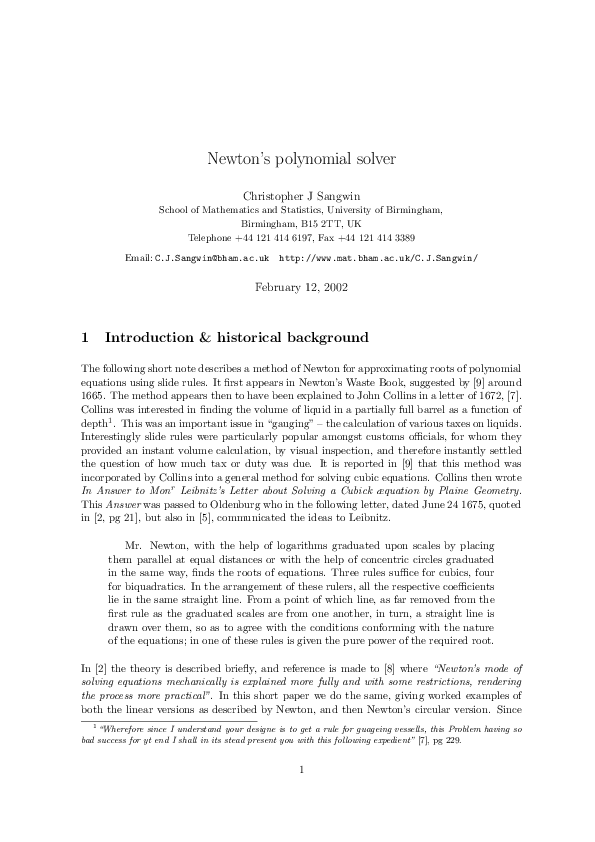 Newton's polynomial solver

Christopher J Sangwin
School of Mathematics and Statistics, University of Birmingham,
Birmingham, B15 2TT, UK
Telephone +44 121 414 6197, Fax +44 121 414 3389

Email: C.J.Sangwin@bham.ac.uk  http://www.mat.bham.ac.uk/C.J.Sangwin/

February 12, 2002

1 Introduction & historical background

The following short note describes a method of Newton for approximating roots of polynomial equations using slide rules. It first appears in Newton's Waste Book, suggested by [9] around 1665. The method appears then to have been explained to John Collins in a letter of 1672, [7]. Collins was interested in finding the volume of liquid in a partially full barrel as a function of depth$^1$. This was an important issue in "gauging" – the calculation of various taxes on liquids. Interestingly slide rules were particularly popular amongst customs officials, for whom they provided an instant volume calculation, by visual inspection, and therefore instantly settled the question of how much tax or duty was due. It is reported in [9] that this method was incorporated by Collins into a general method for solving cubic equations. Collins then wrote In Answer to Mon$^r$ Leibnitz's Letter about Solving a Cubick æquation by Plaine Geometry. This Answer was passed to Oldenburg who in the following letter, dated June 24 1675, quoted in [2, pg 21], but also in [5], communicated the ideas to Leibnitz.

Mr. Newton, with the help of logarithms graduated upon scales by placing them parallel at equal distances or with the help of concentric circles graduated in the same way, finds the roots of equations. Three rules suffice for cubics, four for biquadratics. In the arrangement of these rulers, all the respective coefficients lie in the same straight line. From a point of which line, as far removed from the first rule as the graduated scales are from one another, in turn, a straight line is drawn over them, so as to agree with the conditions conforming with the nature of the equations; in one of these rules is given the pure power of the required root.

In [2] the theory is described briefly, and reference is made to [8] where "Newton's mode of solving equations mechanically is explained more fully and with some restrictions, rendering the process more practical". In this short paper we do the same, giving worked examples of both the linear versions as described by Newton, and then Newton's circular version. Since

$^1$ "Wherefore since I understand your designe is to get a rule for guageing vessells, this Problem having so bad success for yt end I shall in its stead present you with this following expedient" [7], pg 229.

1